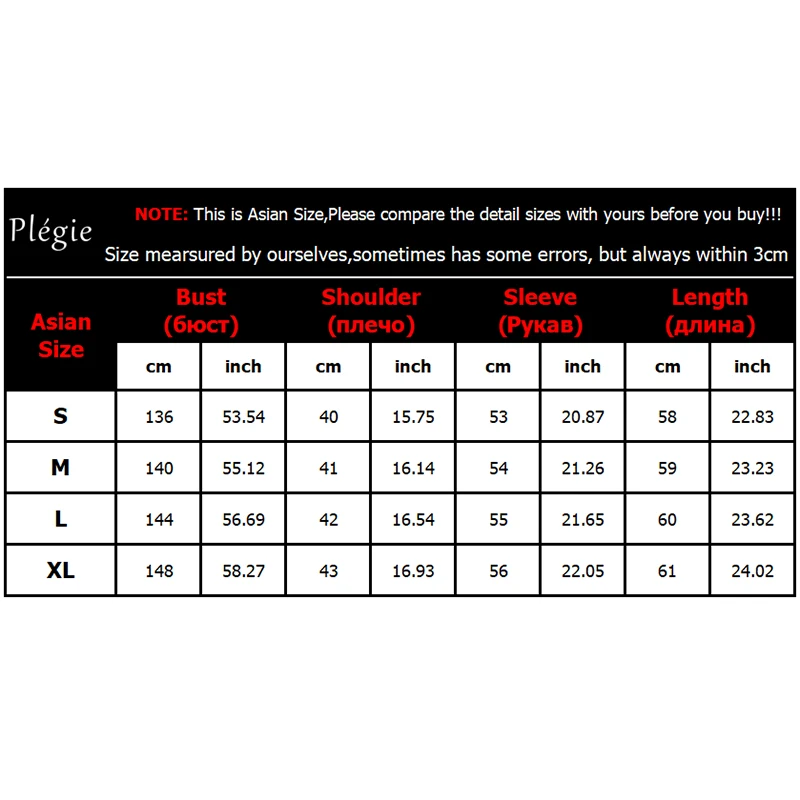 Plégie

NOTE: This is Asian Size,Please compare the detail sizes with yours before you buy!!!
Size mearsured by ourselves,sometimes has some errors, but always within 3cm

| Asian Size | Bust (бюст) cm | Bust (бюст) inch | Shoulder (плечо) cm | Shoulder (плечо) inch | Sleeve (Рукав) cm | Sleeve (Рукав) inch | Length (длина) cm | Length (длина) inch |
|---|---|---|---|---|---|---|---|---|
| S | 136 | 53.54 | 40 | 15.75 | 53 | 20.87 | 58 | 22.83 |
| M | 140 | 55.12 | 41 | 16.14 | 54 | 21.26 | 59 | 23.23 |
| L | 144 | 56.69 | 42 | 16.54 | 55 | 21.65 | 60 | 23.62 |
| XL | 148 | 58.27 | 43 | 16.93 | 56 | 22.05 | 61 | 24.02 |